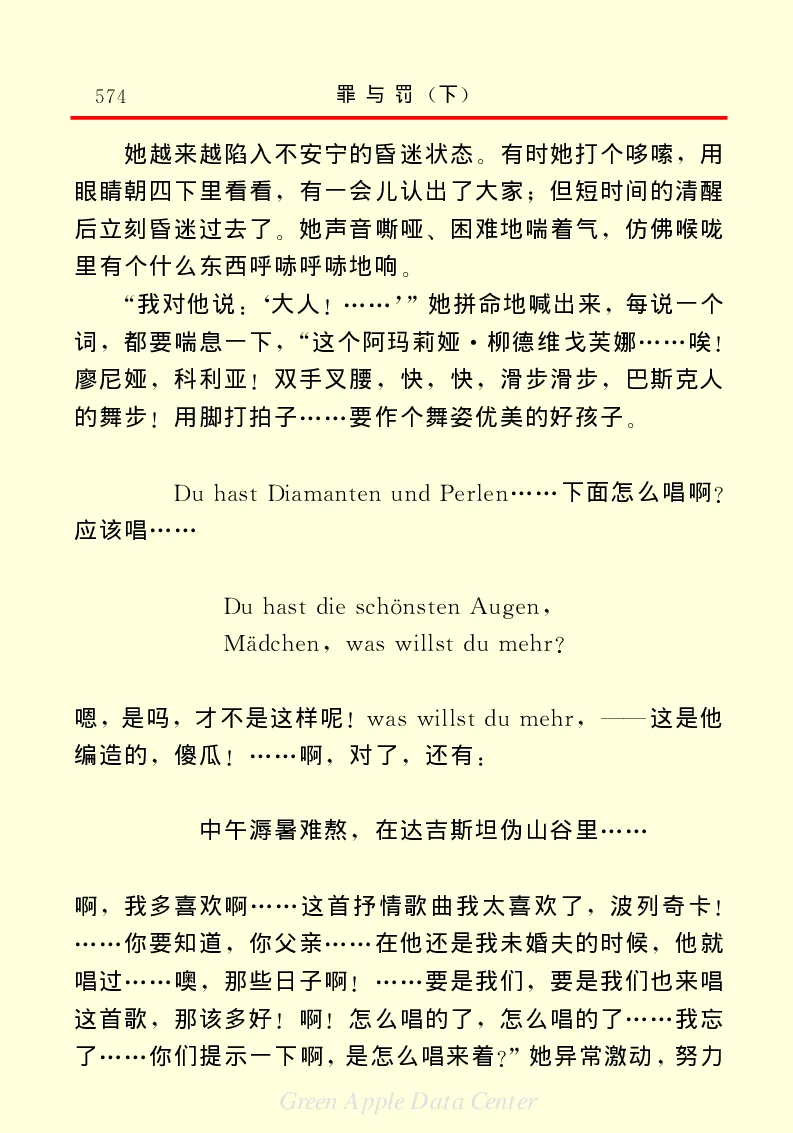 574　　罪与罚（下）

她越来越陷入不安宁的昏迷状态。有时她打个哆嗦，用眼睛朝四下里看看，有一会儿认出了大家；但短时间的清醒后立刻昏迷过去了。她声音嘶哑、困难地喘着气，仿佛喉咙里有个什么东西呼哧呼哧地响。

“我对他说：‘大人！……’”她拼命地喊出来，每说一个词，都要喘息一下，“这个阿玛莉娅·柳德维戈芙娜……唉！廖尼娅，科利亚！双手叉腰，快，快，滑步滑步，巴斯克人的舞步！用脚打拍子……要作个舞姿优美的好孩子。

Du hast Diamanten und Perlen……下面怎么唱啊？应该唱……

Du hast die schönsten Augen，
Mädchen，was willst du mehr？

嗯，是吗，才不是这样呢！was willst du mehr，——这是他编造的，傻瓜！……啊，对了，还有：

中午溽暑难熬，在达吉斯坦伪山谷里……

啊，我多喜欢啊……这首抒情歌曲我太喜欢了，波列奇卡！……你要知道，你父亲……在他还是我未婚夫的时候，他就唱过……噢，那些日子啊！……要是我们，要是我们也来唱这首歌，那该多好！啊！怎么唱的了，怎么唱的了……我忘了……你们提示一下啊，是怎么唱来着？”她异常激动，努力

Green Apple Data Center